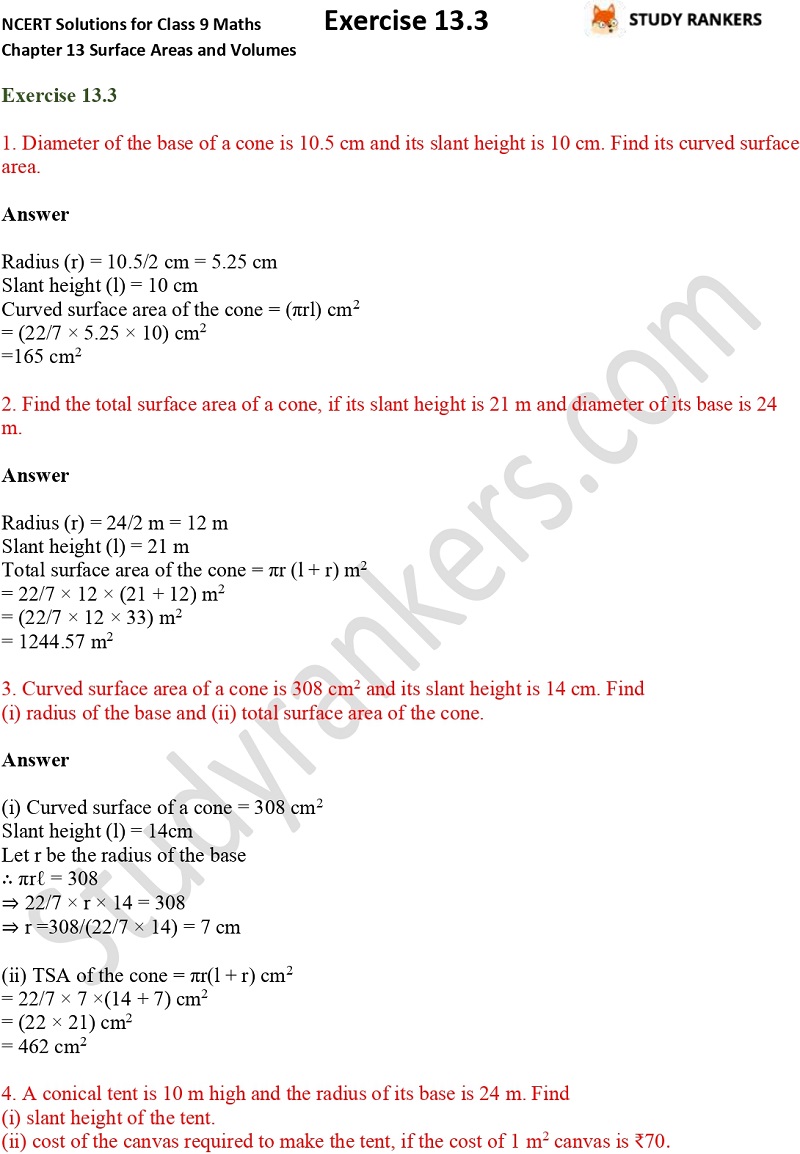 NCERT Solutions for Class 9 Maths
Chapter 13 Surface Areas and Volumes

Exercise 13.3

STUDY RANKERS

Exercise 13.3

1. Diameter of the base of a cone is 10.5 cm and its slant height is 10 cm. Find its curved surface area.

Answer

Radius (r) = 10.5/2 cm = 5.25 cm
Slant height (l) = 10 cm
Curved surface area of the cone = (πrl) $cm^2$
= (22/7 × 5.25 × 10) $cm^2$
=165 $cm^2$

2. Find the total surface area of a cone, if its slant height is 21 m and diameter of its base is 24 m.

Answer

Radius (r) = 24/2 m = 12 m
Slant height (l) = 21 m
Total surface area of the cone = πr (l + r) $m^2$
= 22/7 × 12 × (21 + 12) $m^2$
= (22/7 × 12 × 33) $m^2$
= 1244.57 $m^2$

3. Curved surface area of a cone is 308 $cm^2$ and its slant height is 14 cm. Find
(i) radius of the base and (ii) total surface area of the cone.

Answer

(i) Curved surface of a cone = 308 $cm^2$
Slant height (l) = 14cm
Let r be the radius of the base
∴ πrℓ = 308
⇒ 22/7 × r × 14 = 308
⇒ r =308/(22/7 × 14) = 7 cm

(ii) TSA of the cone = πr(l + r) $cm^2$
= 22/7 × 7 ×(14 + 7) $cm^2$
= (22 × 21) $cm^2$
= 462 $cm^2$

4. A conical tent is 10 m high and the radius of its base is 24 m. Find
(i) slant height of the tent.
(ii) cost of the canvas required to make the tent, if the cost of 1 $m^2$ canvas is ₹70.

studyrankers.com